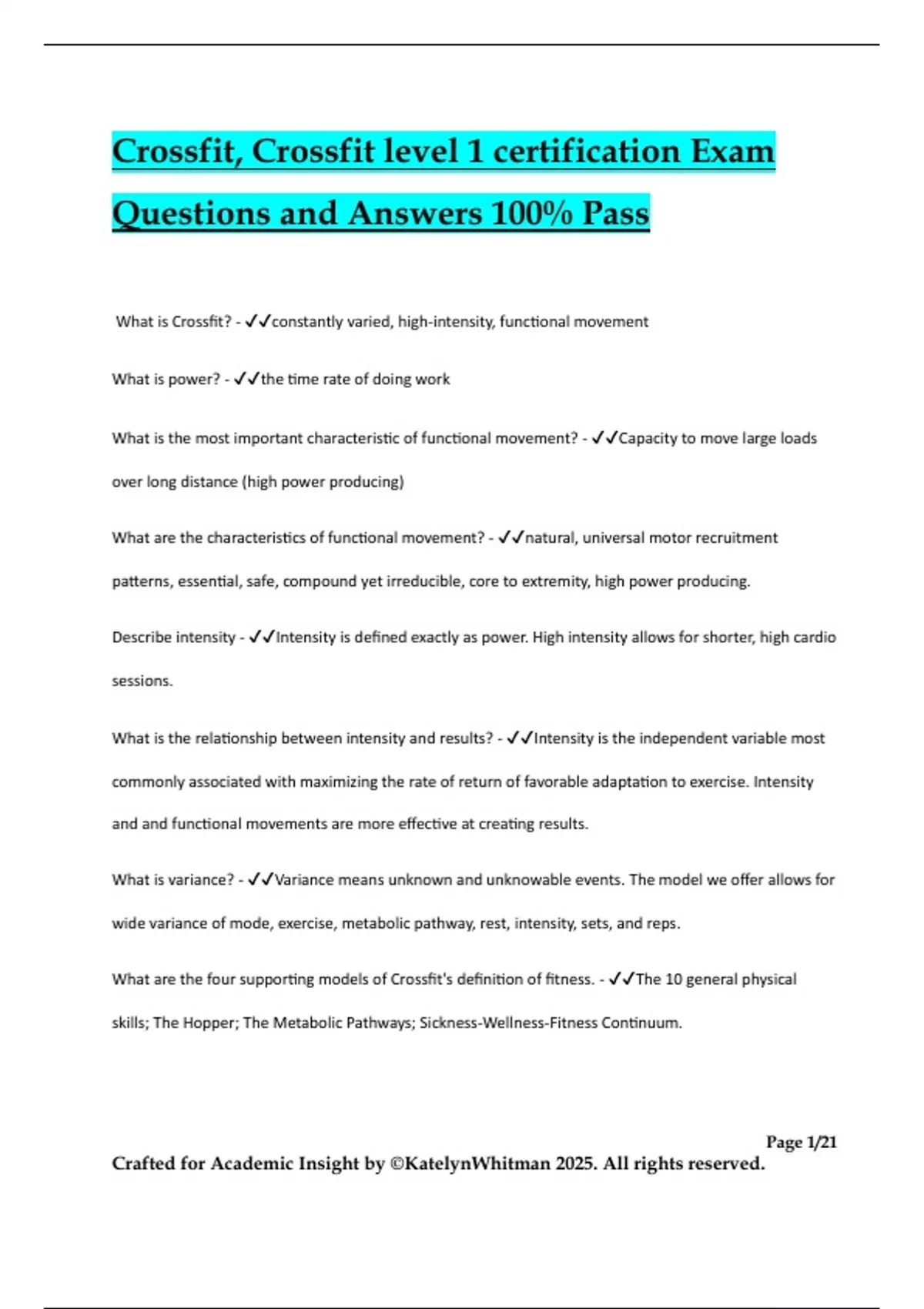 Crossfit, Crossfit level 1 certification Exam Questions and Answers 100% Pass

What is Crossfit? - ✓✓constantly varied, high-intensity, functional movement

What is power? - ✓✓the time rate of doing work

What is the most important characteristic of functional movement? - ✓✓Capacity to move large loads over long distance (high power producing)

What are the characteristics of functional movement? - ✓✓natural, universal motor recruitment patterns, essential, safe, compound yet irreducible, core to extremity, high power producing.

Describe intensity - ✓✓Intensity is defined exactly as power. High intensity allows for shorter, high cardio sessions.

What is the relationship between intensity and results? - ✓✓Intensity is the independent variable most commonly associated with maximizing the rate of return of favorable adaptation to exercise. Intensity and and functional movements are more effective at creating results.

What is variance? - ✓✓Variance means unknown and unknowable events. The model we offer allows for wide variance of mode, exercise, metabolic pathway, rest, intensity, sets, and reps.

What are the four supporting models of Crossfit's definition of fitness. - ✓✓The 10 general physical skills; The Hopper; The Metabolic Pathways; Sickness-Wellness-Fitness Continuum.

Page 1/21

Crafted for Academic Insight by ©KatelynWhitman 2025. All rights reserved.